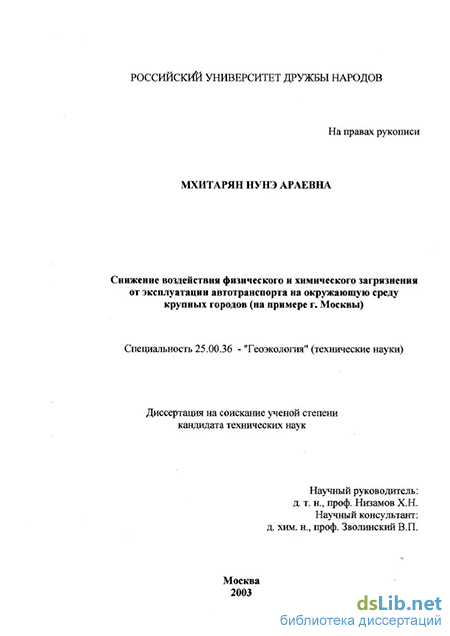 РОССИЙСКИЙ УНИВЕРСИТЕТ ДРУЖБЫ НАРОДОВ

На правах рукописи

МХИТАРЯН НУНЭ АРАЕВНА

Снижение воздействия физического и химического загрязнения от эксплуатации автотранспорта на окружающую среду крупных городов (на примере г. Москвы)

Специальность 25.00.36 - "Геоэкология" (технические науки)

Диссертация на соискание ученой степени кандидата технических наук

Научный руководитель:
д. т. н., проф. Низамов Х.Н.
Научный консультант:
д. хим. н., проф. Зволинский В.П.

Москва
2003

dsLib.net
библиотека диссертаций